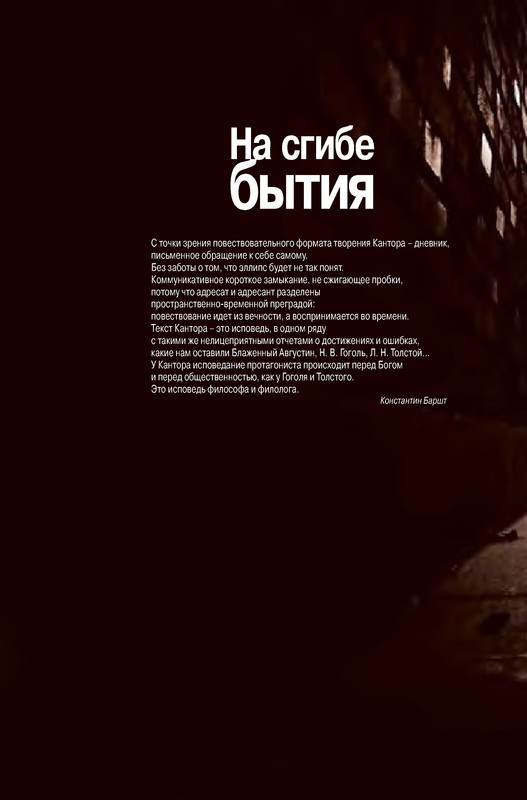 На сгибе
бытия

С точки зрения повествовательного формата творения Кантора – дневник, письменное обращение к себе самому.
Без заботы о том, что эллипс будет не так понят.
Коммуникативное короткое замыкание, не сжигающее пробки, потому что адресат и адресант разделены пространственно-временной преградой: повествование идет из вечности, а воспринимается во времени.
Текст Кантора – это исповедь, в одном ряду с такими же нелицеприятными отчетами о достижениях и ошибках, какие нам оставили Блаженный Августин, Н. В. Гоголь, Л. Н. Толстой...
У Кантора исповедание протагониста происходит перед Богом и перед общественностью, как у Гоголя и Толстого.
Это исповедь философа и филолога.

Константин Баршт